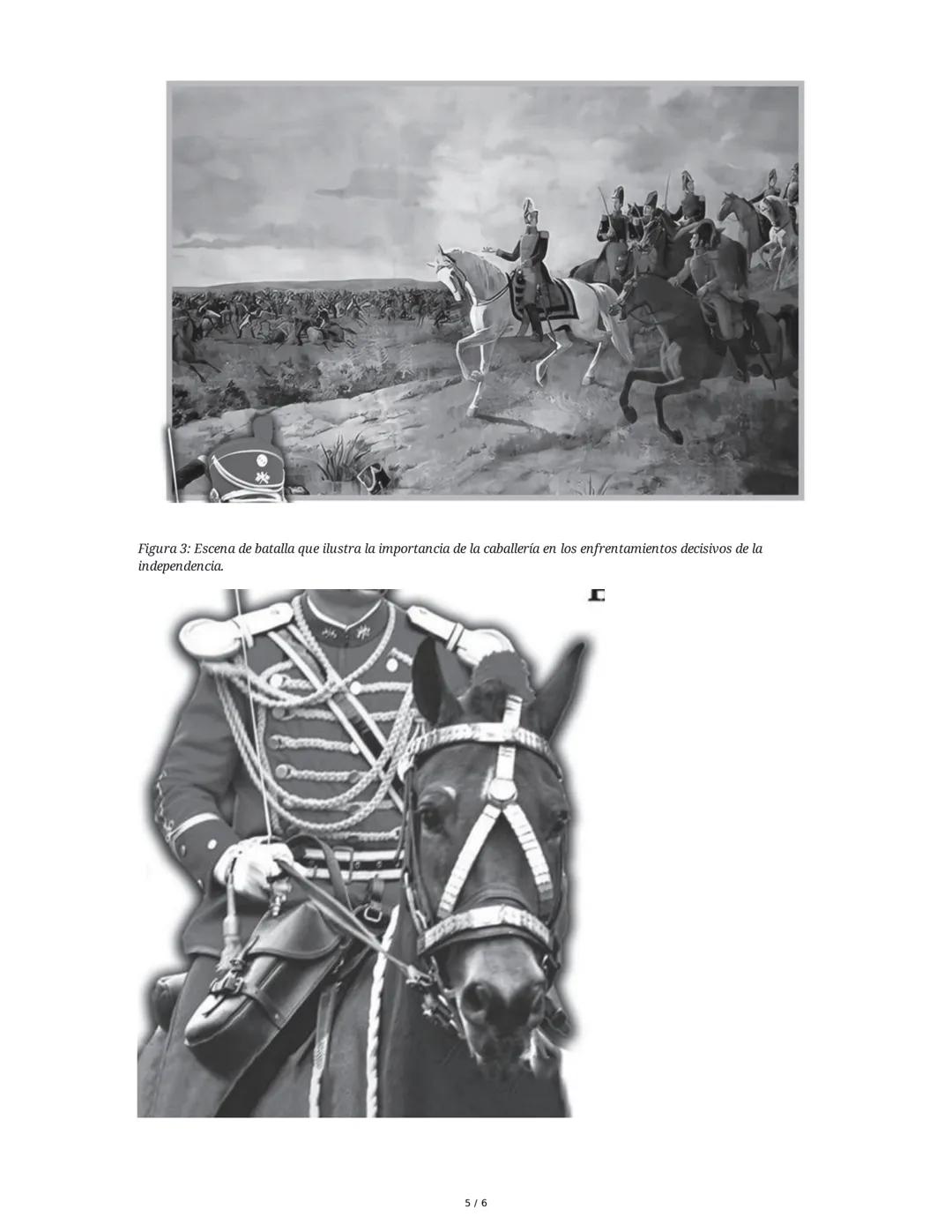 Figura 3: Escena de batalla que ilustra la importancia de la caballería en los enfrentamientos decisivos de la independencia.

5 / 6